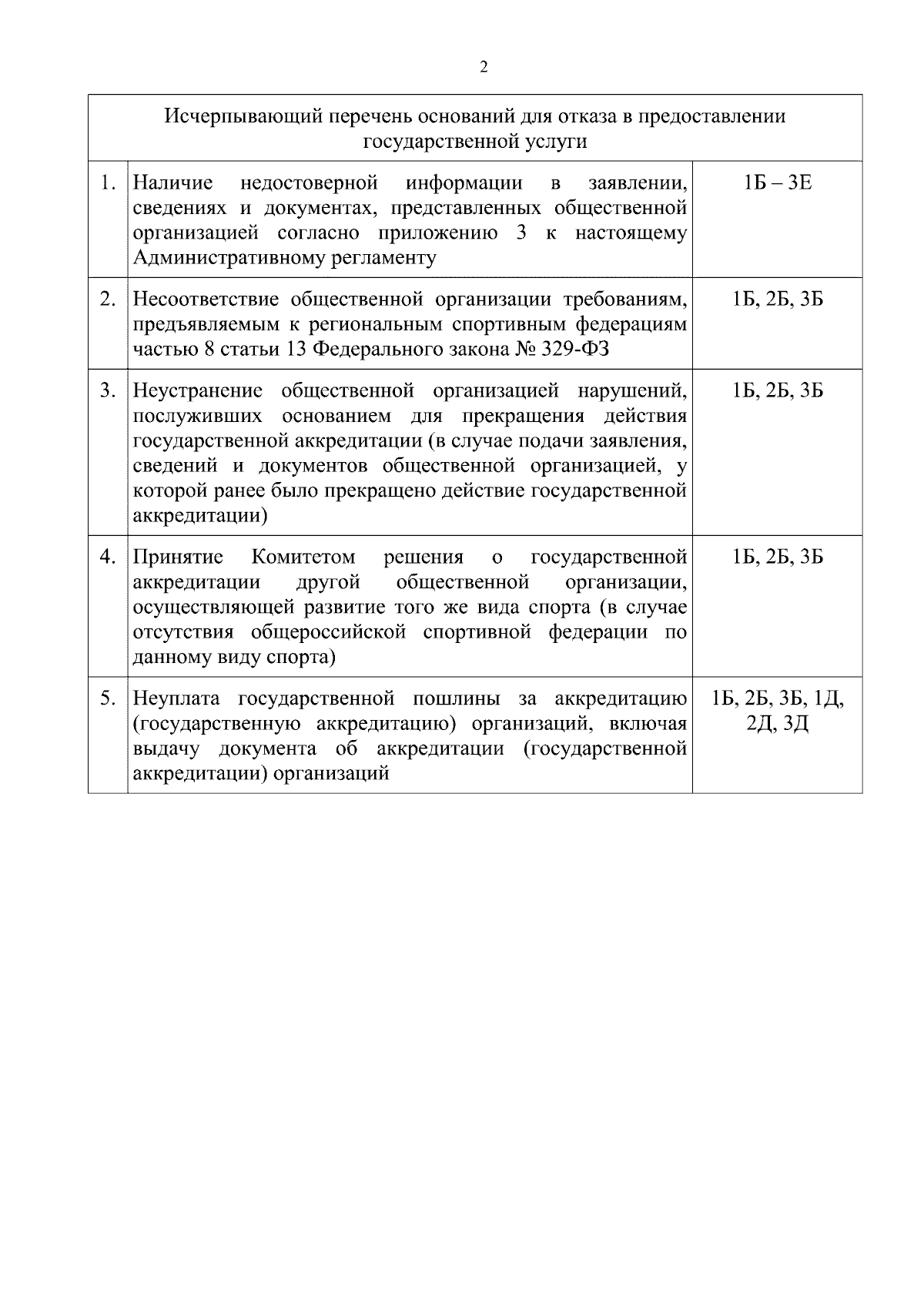 2

| Исчерпывающий перечень оснований для отказа в предоставлении государственной услуги | | |
|---|---|---|
| 1. | Наличие недостоверной информации в заявлении, сведениях и документах, представленных общественной организацией согласно приложению 3 к настоящему Административному регламенту | 1Б – 3Е |
| 2. | Несоответствие общественной организации требованиям, предъявляемым к региональным спортивным федерациям частью 8 статьи 13 Федерального закона № 329-ФЗ | 1Б, 2Б, 3Б |
| 3. | Неустранение общественной организацией нарушений, послуживших основанием для прекращения действия государственной аккредитации (в случае подачи заявления, сведений и документов общественной организацией, у которой ранее было прекращено действие государственной аккредитации) | 1Б, 2Б, 3Б |
| 4. | Принятие Комитетом решения о государственной аккредитации другой общественной организации, осуществляющей развитие того же вида спорта (в случае отсутствия общероссийской спортивной федерации по данному виду спорта) | 1Б, 2Б, 3Б |
| 5. | Неуплата государственной пошлины за аккредитацию (государственную аккредитацию) организаций, включая выдачу документа об аккредитации (государственной аккредитации) организаций | 1Б, 2Б, 3Б, 1Д, 2Д, 3Д |